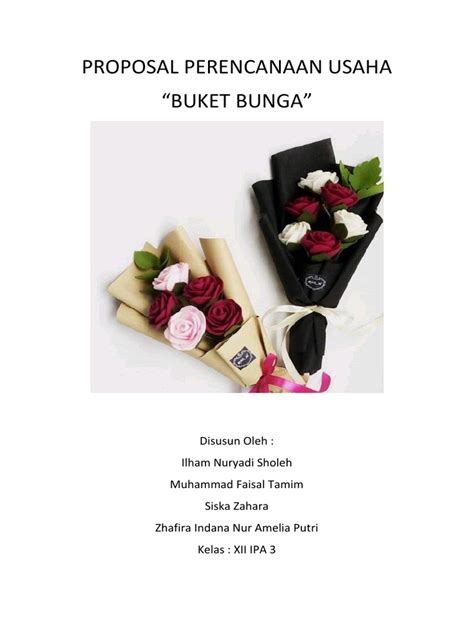 PROPOSAL PERENCANAAN USAHA
"BUKET BUNGA"

Disusun Oleh :
Ilham Nuryadi Sholeh
Muhammad Faisal Tamim
Siska Zahara
Zhafira Indana Nur Amelia Putri
Kelas : XII IPA 3